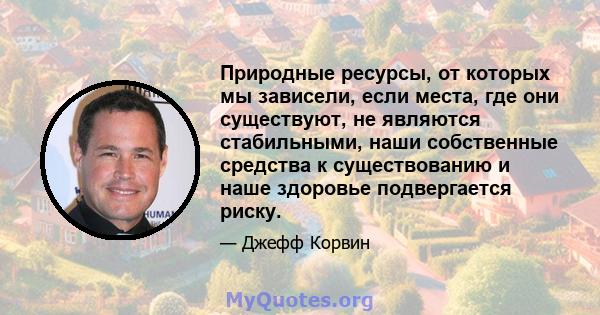 Природные ресурсы, от которых мы зависели, если места, где они существуют, не являются стабильными, наши собственные средства к существованию и наше здоровье подвергается риску.

— Джефф Корвин

MyQuotes.org